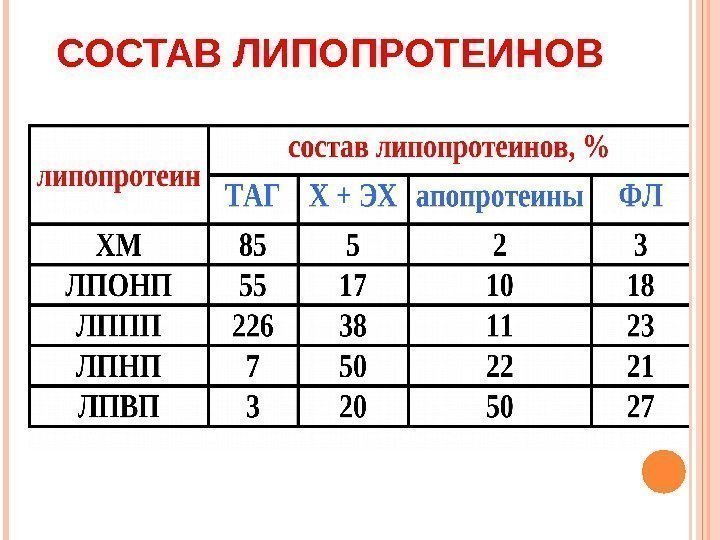 СОСТАВ ЛИПОПРОТЕИНОВ

| липопротеин | состав липопротеинов, % | | | |
|---|---|---|---|---|
| | ТАГ | Х + ЭХ | апопротеины | ФЛ |
| ХМ | 85 | 5 | 2 | 3 |
| ЛПОНП | 55 | 17 | 10 | 18 |
| ЛППП | 226 | 38 | 11 | 23 |
| ЛПНП | 7 | 50 | 22 | 21 |
| ЛПВП | 3 | 20 | 50 | 27 |